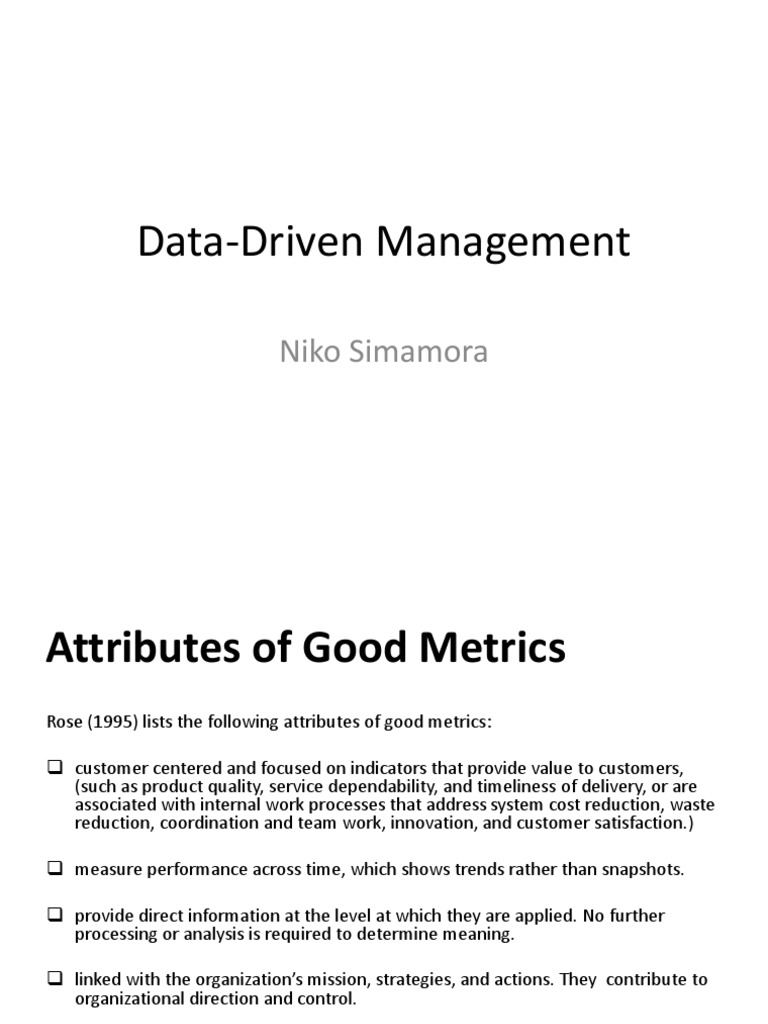 Data-Driven Management

Niko Simamora

Attributes of Good Metrics

Rose (1995) lists the following attributes of good metrics:

❑ customer centered and focused on indicators that provide value to customers, (such as product quality, service dependability, and timeliness of delivery, or are associated with internal work processes that address system cost reduction, waste reduction, coordination and team work, innovation, and customer satisfaction.)

❑ measure performance across time, which shows trends rather than snapshots.

❑ provide direct information at the level at which they are applied. No further processing or analysis is required to determine meaning.

❑ linked with the organization's mission, strategies, and actions. They contribute to organizational direction and control.